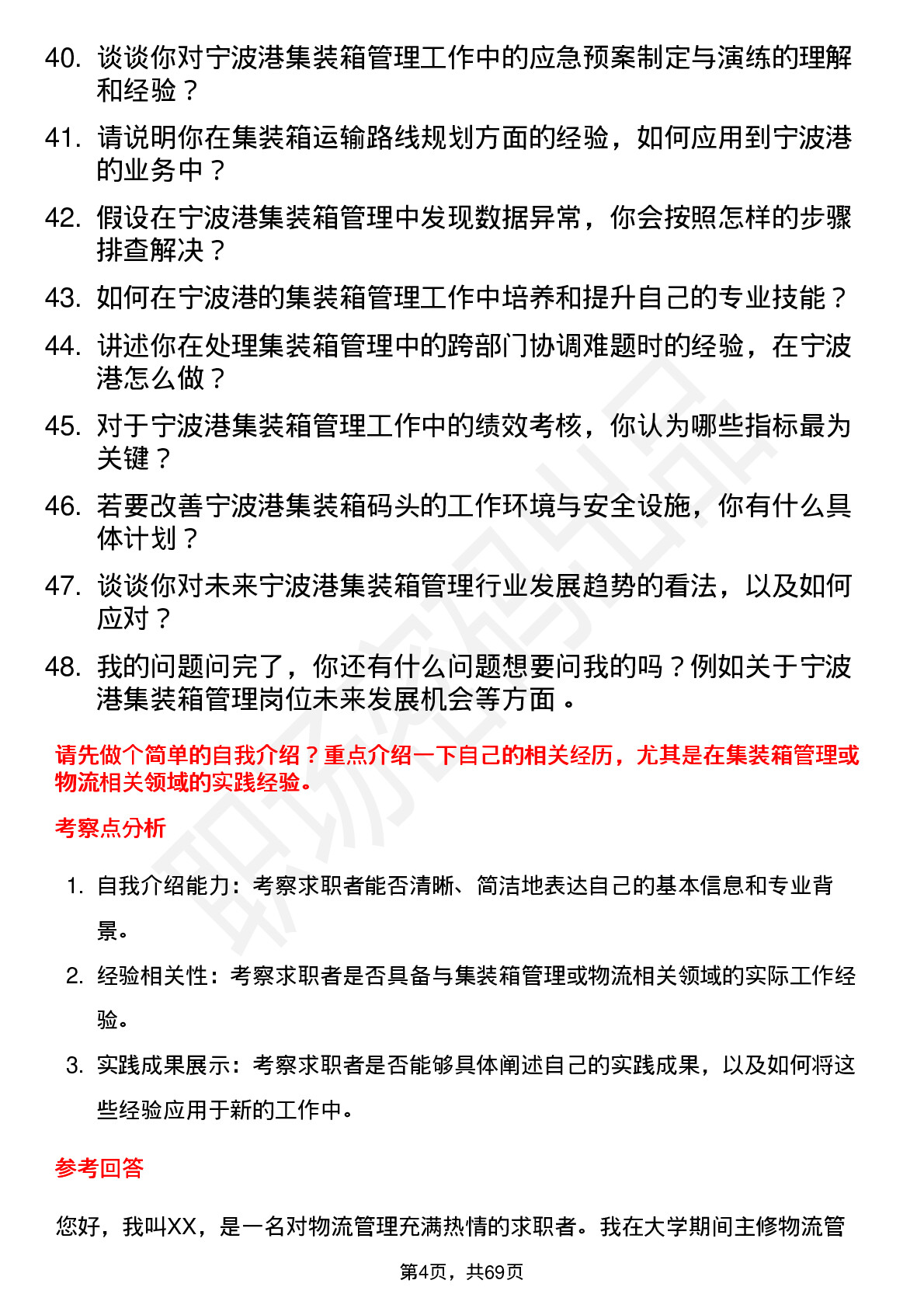 40. 谈谈你对宁波港集装箱管理工作中的应急预案制定与演练的理解和经验？

41. 请说明你在集装箱运输路线规划方面的经验，如何应用到宁波港的业务中？

42. 假设在宁波港集装箱管理中发现数据异常，你会按照怎样的步骤排查解决？

43. 如何在宁波港的集装箱管理工作中培养和提升自己的专业技能？

44. 讲述你在处理集装箱管理中的跨部门协调难题时的经验，在宁波港怎么做？

45. 对于宁波港集装箱管理工作中的绩效考核，你认为哪些指标最为关键？

46. 若要改善宁波港集装箱码头的工作环境与安全设施，你有什么具体计划？

47. 谈谈你对未来宁波港集装箱管理行业发展趋势的看法，以及如何应对？

48. 我的问题问完了，你还有什么问题想要问我的吗？例如关于宁波港集装箱管理岗位未来发展机会等方面。

请先做个简单的自我介绍？重点介绍一下自己的相关经历，尤其是在集装箱管理或物流相关领域的实践经验。

考察点分析

1. 自我介绍能力：考察求职者能否清晰、简洁地表达自己的基本信息和专业背景。

2. 经验相关性：考察求职者是否具备与集装箱管理或物流相关领域的实际工作经验。

3. 实践成果展示：考察求职者是否能够具体阐述自己的实践成果，以及如何将这些经验应用于新的工作中。

参考回答

您好，我叫XX，是一名对物流管理充满热情的求职者。我在大学期间主修物流管

第4页，共69页